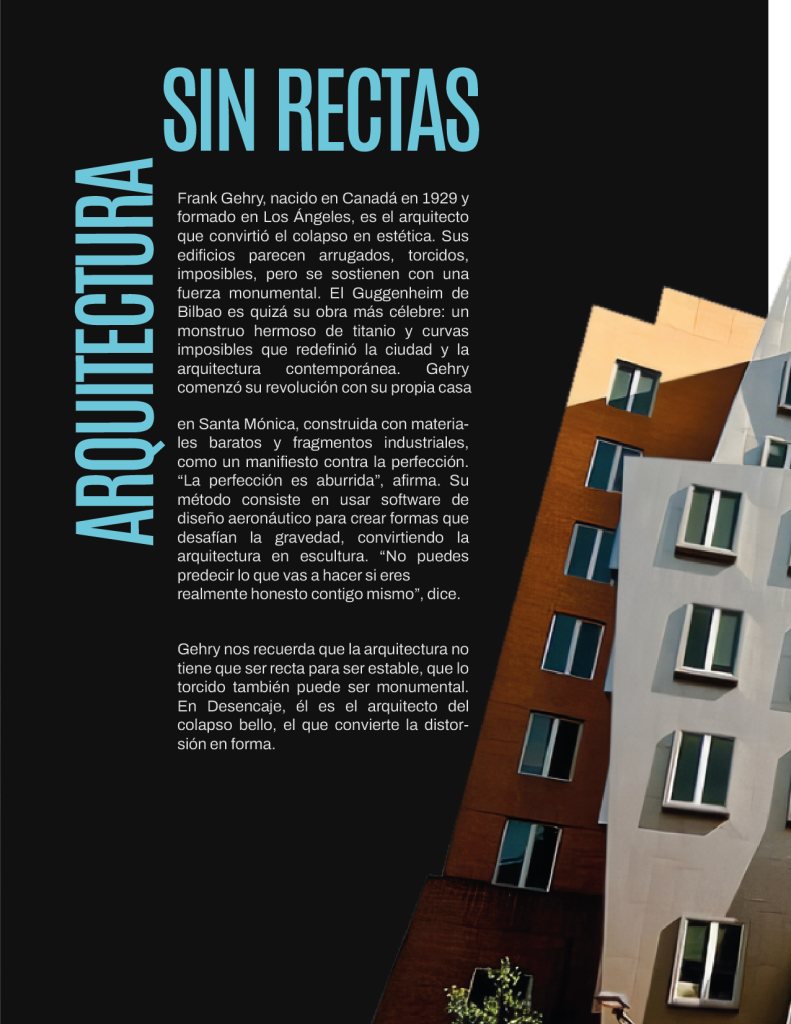 ARQUITECTURA

SIN RECTAS

Frank Gehry, nacido en Canadá en 1929 y formado en Los Ángeles, es el arquitecto que convirtió el colapso en estética. Sus edificios parecen arrugados, torcidos, imposibles, pero se sostienen con una fuerza monumental. El Guggenheim de Bilbao es quizá su obra más célebre: un monstruo hermoso de titanio y curvas imposibles que redefinió la ciudad y la arquitectura contemporánea. Gehry comenzó su revolución con su propia casa

en Santa Mónica, construida con materiales baratos y fragmentos industriales, como un manifiesto contra la perfección. "La perfección es aburrida", afirma. Su método consiste en usar software de diseño aeronáutico para crear formas que desafían la gravedad, convirtiendo la arquitectura en escultura. "No puedes predecir lo que vas a hacer si eres realmente honesto contigo mismo", dice.

Gehry nos recuerda que la arquitectura no tiene que ser recta para ser estable, que lo torcido también puede ser monumental. En Desencaje, él es el arquitecto del colapso bello, el que convierte la distorsión en forma.